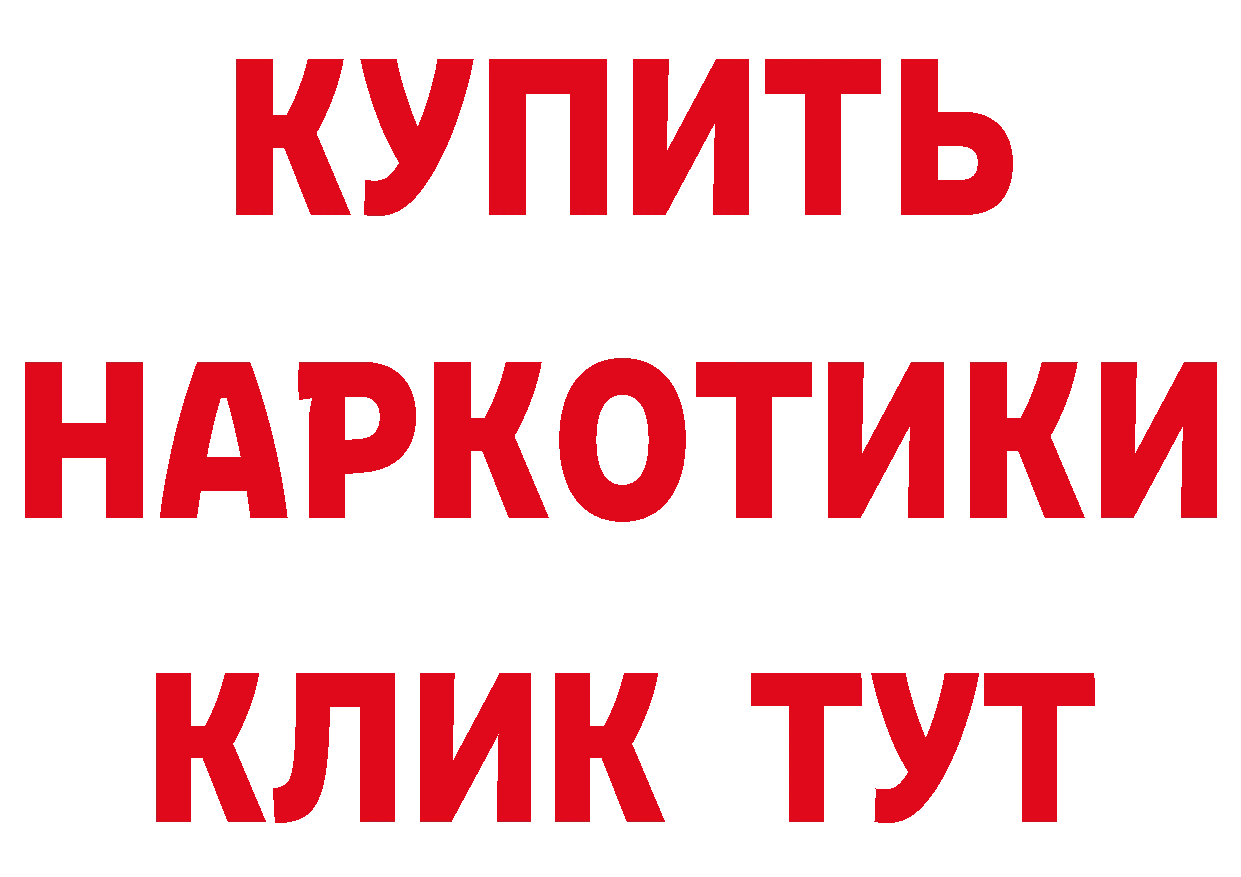 КУПИТЬ
НАРКОТИКИ
КЛИК ТУТ